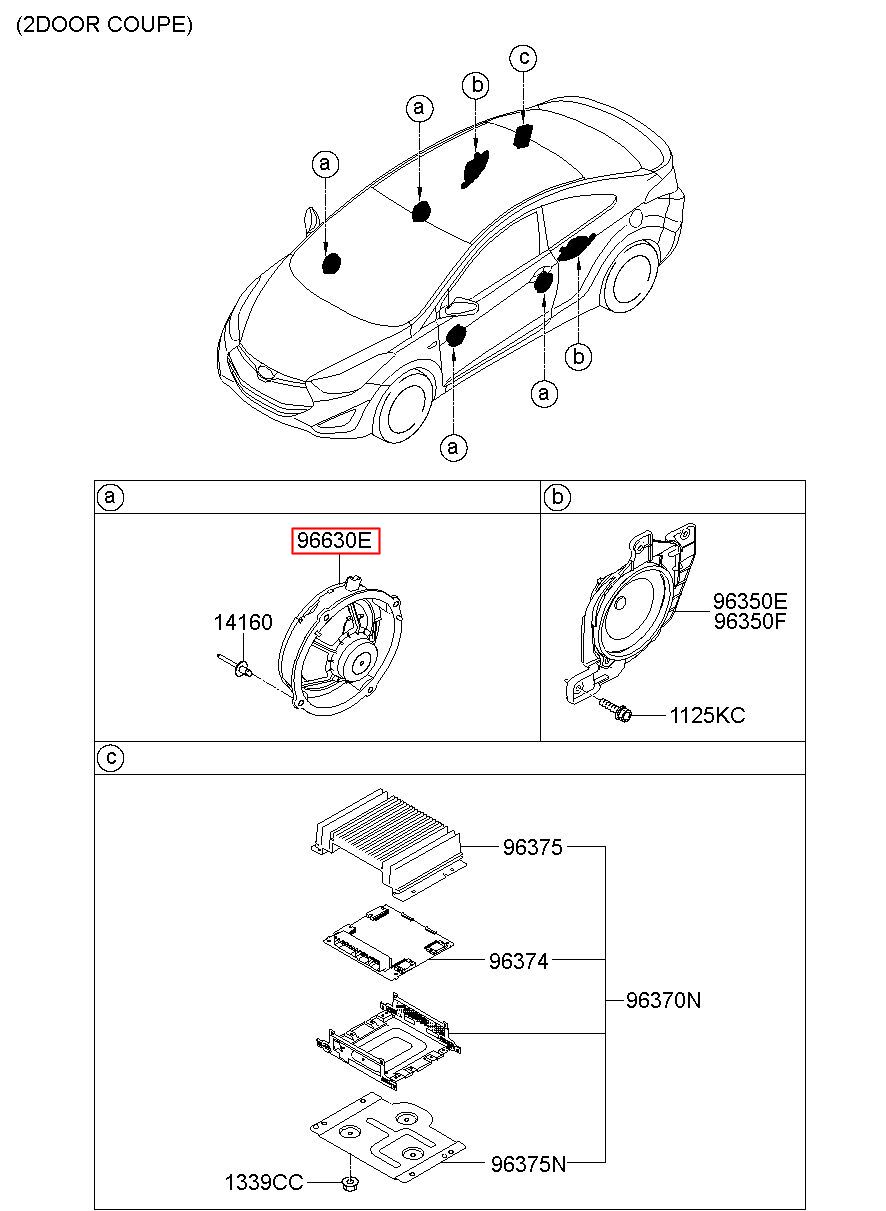 (2DOOR COUPE)

c
b
a
a
b
a
a

a
96630E
14160

b
96350E
96350F
1125KC

c
96375
96374
96370N
96375N
1339CC